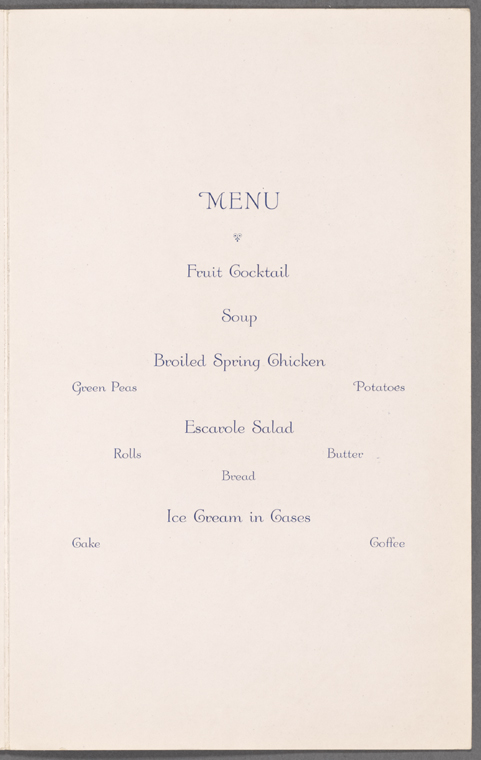 MENU

Fruit Cocktail

Soup

Broiled Spring Chicken

Green Peas

Potatoes

Escarole Salad

Rolls

Butter

Bread

Ice Cream in Cases

Cake

Coffee